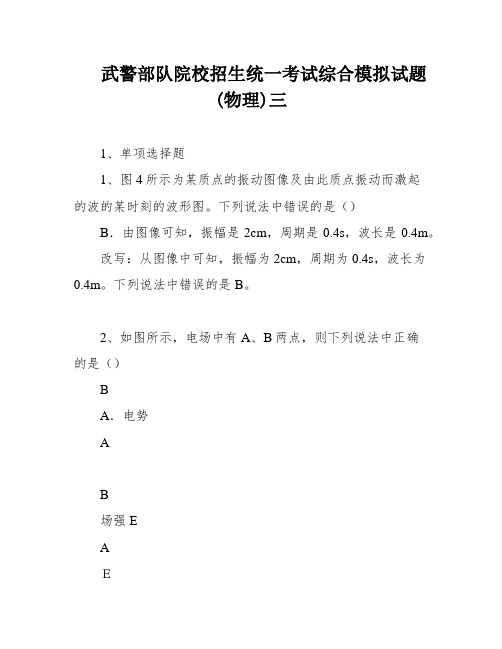 武警部队院校招生统一考试综合模拟试题(物理)三

1、单项选择题

1、图4所示为某质点的振动图像及由此质点振动而激起的波的某时刻的波形图。下列说法中错误的是（）

B．由图像可知，振幅是2cm，周期是0.4s，波长是0.4m。

改写：从图像中可知，振幅为2cm，周期为0.4s，波长为0.4m。下列说法中错误的是B。

2、如图所示，电场中有A、B两点，则下列说法中正确的是（）

B

A．电势

A

B

场强E

A

E